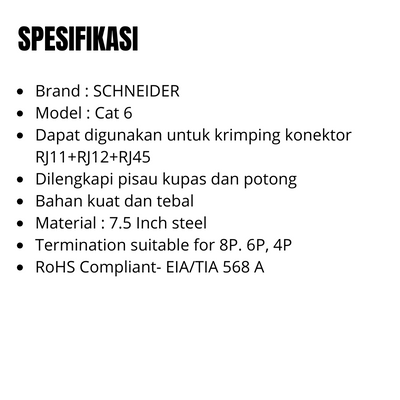 SPESIFIKASI

• Brand : SCHNEIDER
• Model : Cat 6
• Dapat digunakan untuk krimping konektor RJ11+RJ12+RJ45
• Dilengkapi pisau kupas dan potong
• Bahan kuat dan tebal
• Material : 7.5 Inch steel
• Termination suitable for 8P. 6P, 4P
• RoHS Compliant- EIA/TIA 568 A